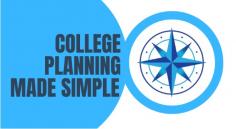 COLLEGE PLANNING MADE SIMPLE